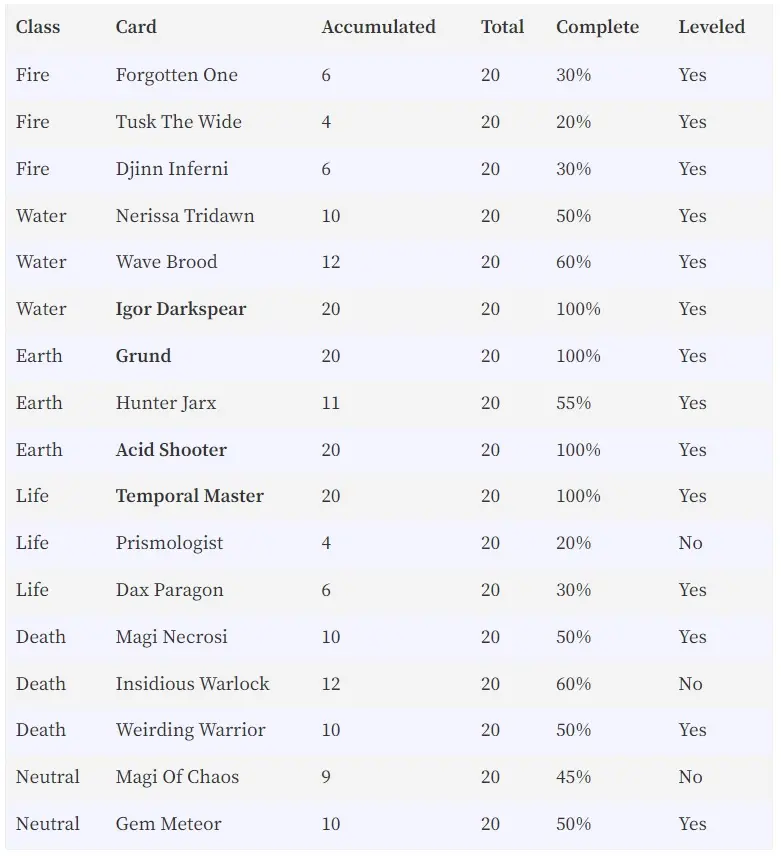 | Class | Card | Accumulated | Total | Complete | Leveled |
|---|---|---|---|---|---|
| Fire | Forgotten One | 6 | 20 | 30% | Yes |
| Fire | Tusk The Wide | 4 | 20 | 20% | Yes |
| Fire | Djinn Inferni | 6 | 20 | 30% | Yes |
| Water | Nerissa Tridawn | 10 | 20 | 50% | Yes |
| Water | Wave Brood | 12 | 20 | 60% | Yes |
| Water | **Igor Darkspear** | 20 | 20 | 100% | Yes |
| Earth | **Grund** | 20 | 20 | 100% | Yes |
| Earth | Hunter Jarx | 11 | 20 | 55% | Yes |
| Earth | **Acid Shooter** | 20 | 20 | 100% | Yes |
| Life | **Temporal Master** | 20 | 20 | 100% | Yes |
| Life | Prismologist | 4 | 20 | 20% | No |
| Life | Dax Paragon | 6 | 20 | 30% | Yes |
| Death | Magi Necrosi | 10 | 20 | 50% | Yes |
| Death | Insidious Warlock | 12 | 20 | 60% | No |
| Death | Weirding Warrior | 10 | 20 | 50% | Yes |
| Neutral | Magi Of Chaos | 9 | 20 | 45% | No |
| Neutral | Gem Meteor | 10 | 20 | 50% | Yes |